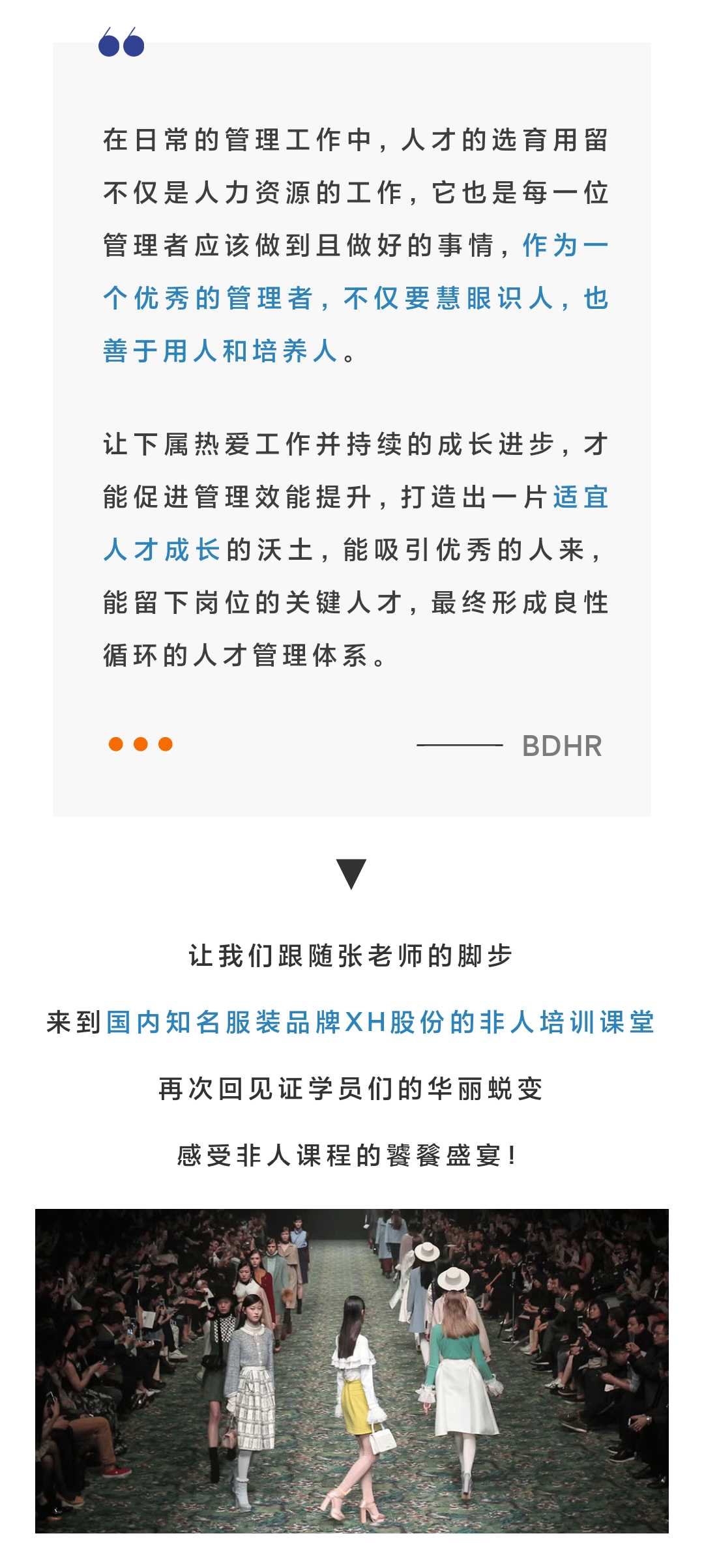 在日常的管理工作中，人才的选育用留不仅是人力资源的工作，它也是每一位管理者应该做到且做好的事情，作为一个优秀的管理者，不仅要慧眼识人，也善于用人和培养人。

让下属热爱工作并持续的成长进步，才能促进管理效能提升，打造出一片适宜人才成长的沃土，能吸引优秀的人来，能留下岗位的关键人才，最终形成良性循环的人才管理体系。

BDHR

让我们跟随张老师的脚步

来到国内知名服装品牌XH股份的非人培训课堂

再次回见证学员们的华丽蜕变

感受非人课程的饕餮盛宴！